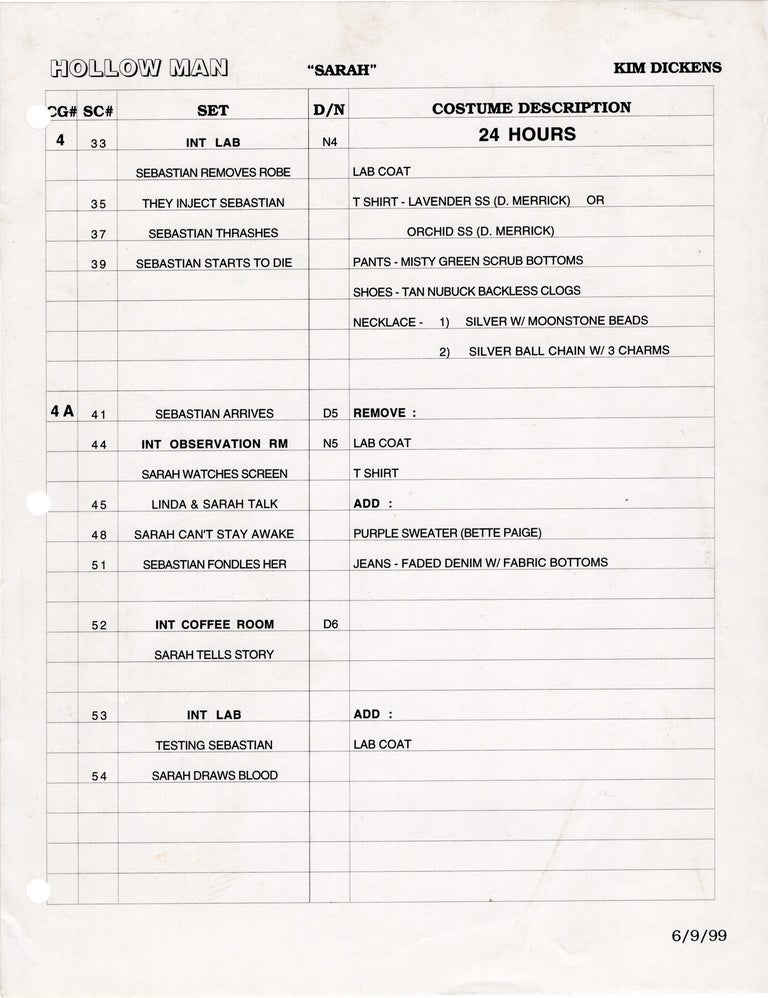 HOLLOW MAN "SARAH" KIM DICKENS

| CG# | SC# | SET | D/N | COSTUME DESCRIPTION |
|---|---|---|---|---|
| 4 | 33 | INT LAB | N4 | 24 HOURS |
| | | SEBASTIAN REMOVES ROBE | | LAB COAT |
| | 35 | THEY INJECT SEBASTIAN | | T SHIRT - LAVENDER SS (D. MERRICK) OR |
| | 37 | SEBASTIAN THRASHES | | ORCHID SS (D. MERRICK) |
| | 39 | SEBASTIAN STARTS TO DIE | | PANTS - MISTY GREEN SCRUB BOTTOMS |
| | | | | SHOES - TAN NUBUCK BACKLESS CLOGS |
| | | | | NECKLACE - 1) SILVER W/ MOONSTONE BEADS |
| | | | | 2) SILVER BALL CHAIN W/ 3 CHARMS |
| | | | | |
| 4 A | 41 | SEBASTIAN ARRIVES | D5 | REMOVE : |
| | 44 | INT OBSERVATION RM | N5 | LAB COAT |
| | | SARAH WATCHES SCREEN | | T SHIRT |
| | 45 | LINDA & SARAH TALK | | ADD : |
| | 48 | SARAH CAN'T STAY AWAKE | | PURPLE SWEATER (BETTE PAIGE) |
| | 51 | SEBASTIAN FONDLES HER | | JEANS - FADED DENIM W/ FABRIC BOTTOMS |
| | | | | |
| | 52 | INT COFFEE ROOM | D6 | |
| | | SARAH TELLS STORY | | |
| | | | | |
| | 53 | INT LAB | | ADD : |
| | | TESTING SEBASTIAN | | LAB COAT |
| | 54 | SARAH DRAWS BLOOD | | |

6/9/99